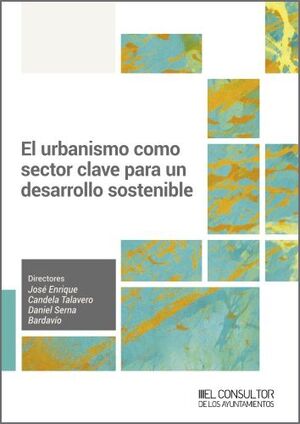 El urbanismo como sector clave para un desarrollo sostenible

Directores
José Enrique Candela Talavero
Daniel Serna Bardavio

EL CONSULTOR
DE LOS AYUNTAMIENTOS